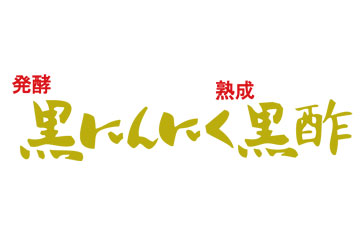 発酵 熟成
黒にんにく黒酢